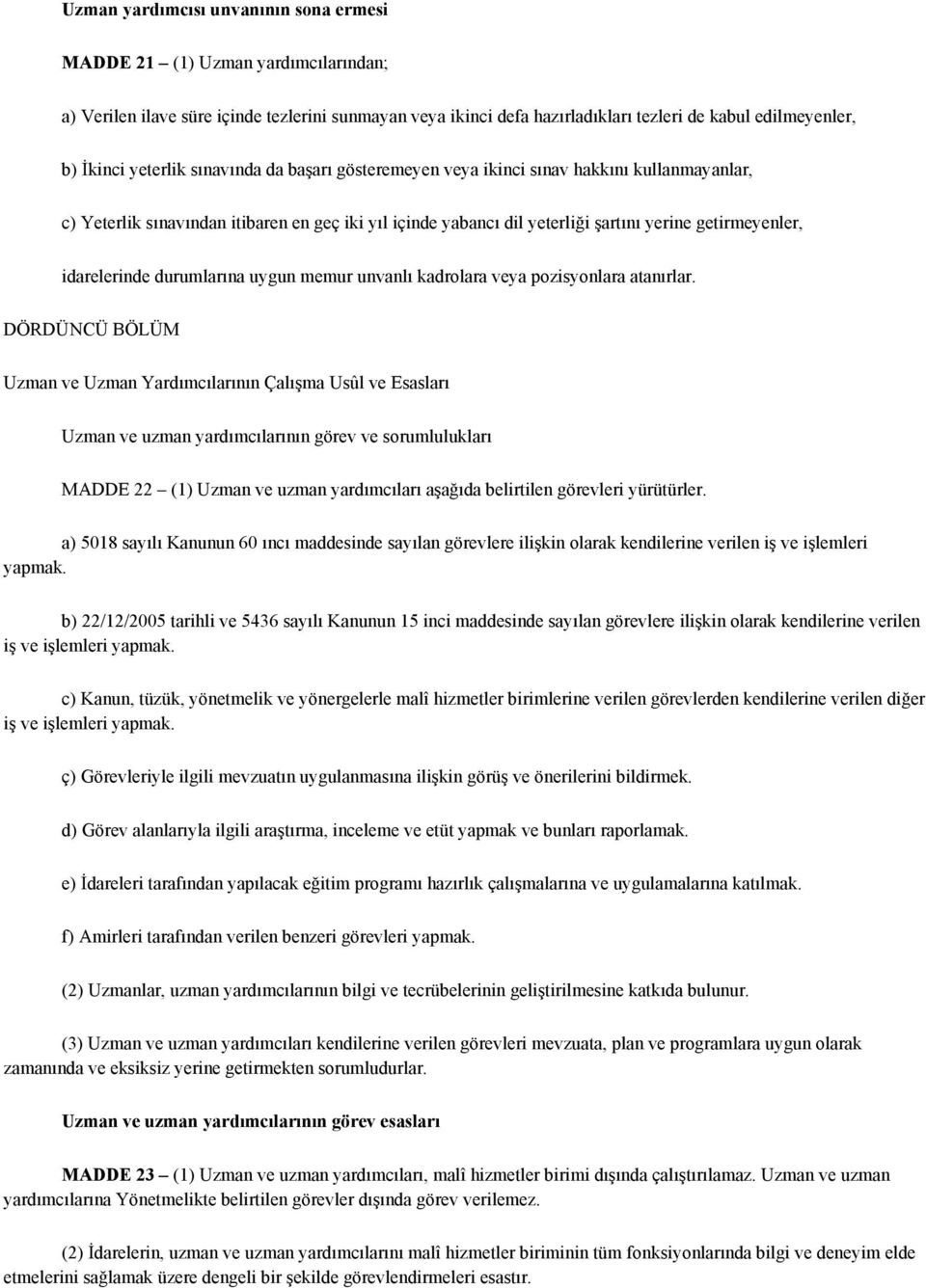 Uzman yardımcısı unvanının sona ermesi

MADDE 21 – (1) Uzman yardımcılarından;

a) Verilen ilave süre içinde tezlerini sunmayan veya ikinci defa hazırladıkları tezleri de kabul edilmeyenler,

b) İkinci yeterlik sınavında da başarı gösteremeyen veya ikinci sınav hakkını kullanmayanlar,

c) Yeterlik sınavından itibaren en geç iki yıl içinde yabancı dil yeterliği şartını yerine getirmeyenler,

idarelerinde durumlarına uygun memur unvanlı kadrolara veya pozisyonlara atanırlar.

DÖRDÜNCÜ BÖLÜM

Uzman ve Uzman Yardımcılarının Çalışma Usûl ve Esasları

Uzman ve uzman yardımcılarının görev ve sorumlulukları

MADDE 22 – (1) Uzman ve uzman yardımcıları aşağıda belirtilen görevleri yürütürler.

a) 5018 sayılı Kanunun 60 ıncı maddesinde sayılan görevlere ilişkin olarak kendilerine verilen iş ve işlemleri yapmak.

b) 22/12/2005 tarihli ve 5436 sayılı Kanunun 15 inci maddesinde sayılan görevlere ilişkin olarak kendilerine verilen iş ve işlemleri yapmak.

c) Kanun, tüzük, yönetmelik ve yönergelerle malî hizmetler birimlerine verilen görevlerden kendilerine verilen diğer iş ve işlemleri yapmak.

ç) Görevleriyle ilgili mevzuatın uygulanmasına ilişkin görüş ve önerilerini bildirmek.

d) Görev alanlarıyla ilgili araştırma, inceleme ve etüt yapmak ve bunları raporlamak.

e) İdareleri tarafından yapılacak eğitim programı hazırlık çalışmalarına ve uygulamalarına katılmak.

f) Amirleri tarafından verilen benzeri görevleri yapmak.

(2) Uzmanlar, uzman yardımcılarının bilgi ve tecrübelerinin geliştirilmesine katkıda bulunur.

(3) Uzman ve uzman yardımcıları kendilerine verilen görevleri mevzuata, plan ve programlara uygun olarak zamanında ve eksiksiz yerine getirmekten sorumludurlar.

Uzman ve uzman yardımcılarının görev esasları

MADDE 23 – (1) Uzman ve uzman yardımcıları, malî hizmetler birimi dışında çalıştırılamaz. Uzman ve uzman yardımcılarına Yönetmelikte belirtilen görevler dışında görev verilemez.

(2) İdarelerin, uzman ve uzman yardımcılarını malî hizmetler biriminin tüm fonksiyonlarında bilgi ve deneyim elde etmelerini sağlamak üzere dengeli bir şekilde görevlendirmeleri esastır.